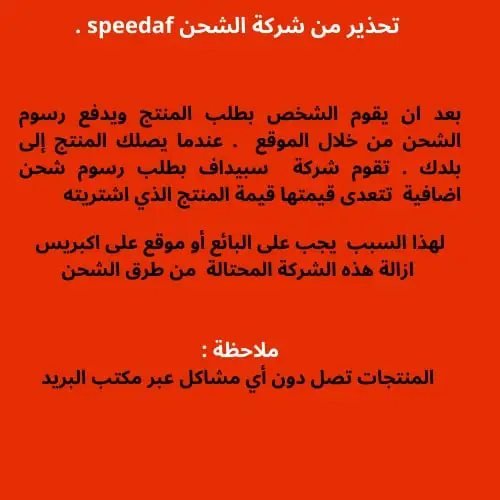 تحذير من شركة الشحن speedaf .

بعد ان يقوم الشخص بطلب المنتج ويدفع رسوم الشحن من خلال الموقع . عندما يصلك المنتج إلى بلدك . تقوم شركة سبيداف بطلب رسوم شحن اضافية تتعدى قيمتها قيمة المنتج الذي اشتريته

لهذا السبب يجب على البائع أو موقع على اكبريس ازالة هذه الشركة المحتالة من طرق الشحن

ملاحظة :
المنتجات تصل دون أي مشاكل عبر مكتب البريد